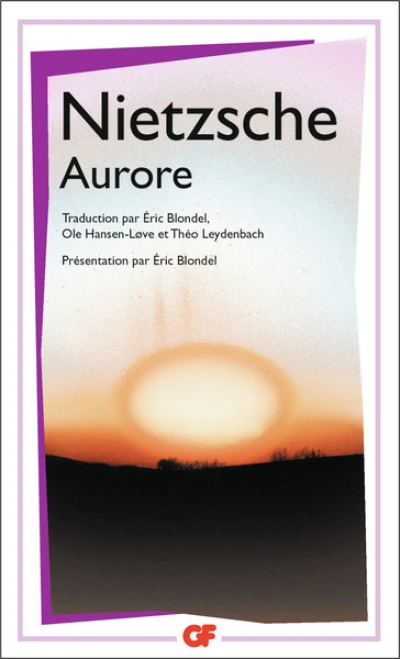 Nietzsche
Aurore

Traduction par Éric Blondel, Ole Hansen-Løve et Théo Leydenbach

Présentation par Éric Blondel

GF